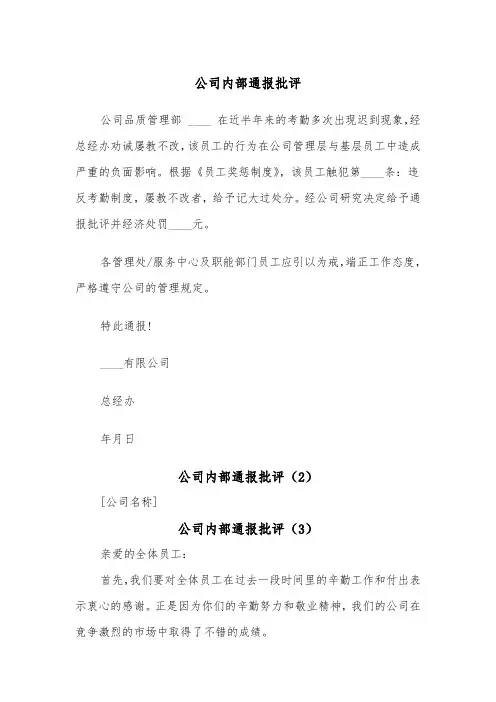 公司内部通报批评

公司品质管理部 ____ 在近半年来的考勤多次出现迟到现象，经总经办劝诫屡教不改，该员工的行为在公司管理层与基层员工中造成严重的负面影响。根据《员工奖惩制度》，该员工触犯第____条：违反考勤制度，屡教不改者，给予记大过处分。经公司研究决定给予通报批评并经济处罚____元。

各管理处/服务中心及职能部门员工应引以为戒，端正工作态度，严格遵守公司的管理规定。

特此通报！

____有限公司

总经办

年月日

公司内部通报批评（2）

[公司名称]

公司内部通报批评（3）

亲爱的全体员工：

首先，我们要对全体员工在过去一段时间里的辛勤工作和付出表示衷心的感谢。正是因为你们的辛勤努力和敬业精神，我们的公司在竞争激烈的市场中取得了不错的成绩。